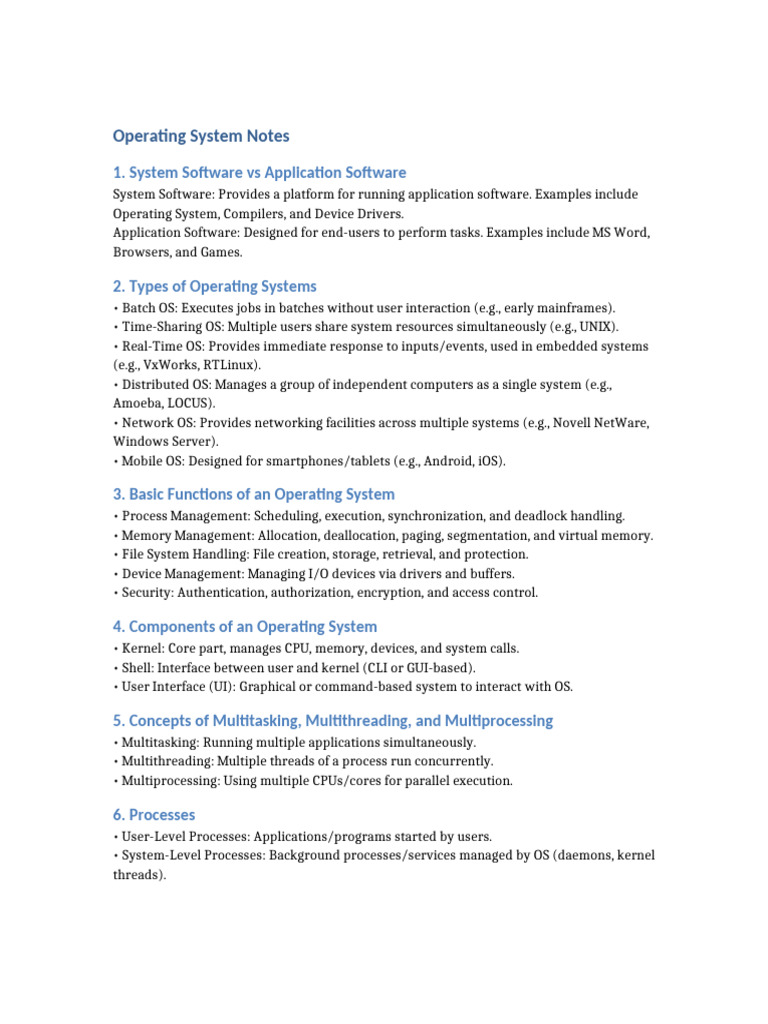 Operating System Notes

1. System Software vs Application Software

System Software: Provides a platform for running application software. Examples include Operating System, Compilers, and Device Drivers.
Application Software: Designed for end-users to perform tasks. Examples include MS Word, Browsers, and Games.

2. Types of Operating Systems

• Batch OS: Executes jobs in batches without user interaction (e.g., early mainframes).
• Time-Sharing OS: Multiple users share system resources simultaneously (e.g., UNIX).
• Real-Time OS: Provides immediate response to inputs/events, used in embedded systems (e.g., VxWorks, RTLinux).
• Distributed OS: Manages a group of independent computers as a single system (e.g., Amoeba, LOCUS).
• Network OS: Provides networking facilities across multiple systems (e.g., Novell NetWare, Windows Server).
• Mobile OS: Designed for smartphones/tablets (e.g., Android, iOS).

3. Basic Functions of an Operating System

• Process Management: Scheduling, execution, synchronization, and deadlock handling.
• Memory Management: Allocation, deallocation, paging, segmentation, and virtual memory.
• File System Handling: File creation, storage, retrieval, and protection.
• Device Management: Managing I/O devices via drivers and buffers.
• Security: Authentication, authorization, encryption, and access control.

4. Components of an Operating System

• Kernel: Core part, manages CPU, memory, devices, and system calls.
• Shell: Interface between user and kernel (CLI or GUI-based).
• User Interface (UI): Graphical or command-based system to interact with OS.

5. Concepts of Multitasking, Multithreading, and Multiprocessing

• Multitasking: Running multiple applications simultaneously.
• Multithreading: Multiple threads of a process run concurrently.
• Multiprocessing: Using multiple CPUs/cores for parallel execution.

6. Processes

• User-Level Processes: Applications/programs started by users.
• System-Level Processes: Background processes/services managed by OS (daemons, kernel threads).